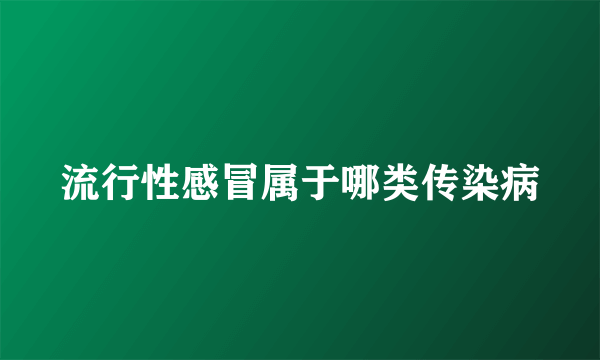 流行性感冒属于哪类传染病